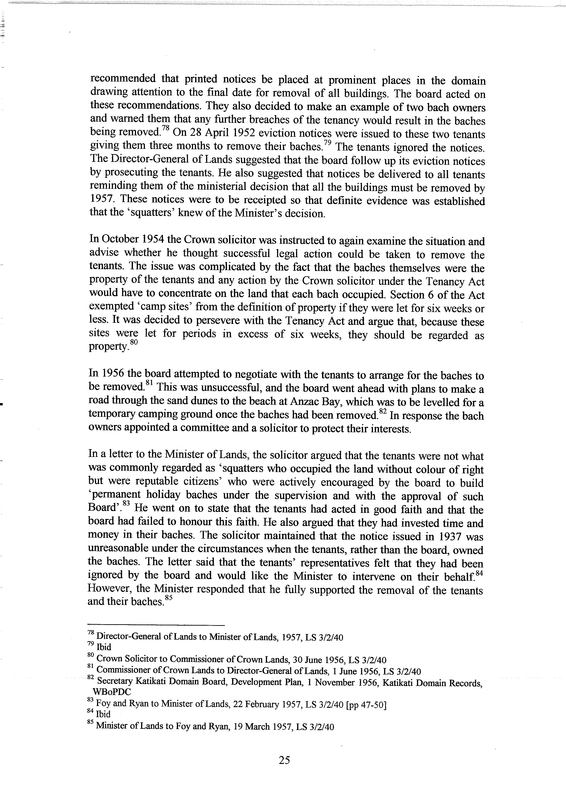 recommended that printed notices be placed at prominent places in the domain drawing attention to the final date for removal of all buildings. The board acted on these recommendations. They also decided to make an example of two bach owners and warned them that any further breaches of the tenancy would result in the baches being removed.$^{78}$ On 28 April 1952 eviction notices were issued to these two tenants giving them three months to remove their baches.$^{79}$ The tenants ignored the notices. The Director-General of Lands suggested that the board follow up its eviction notices by prosecuting the tenants. He also suggested that notices be delivered to all tenants reminding them of the ministerial decision that all the buildings must be removed by 1957. These notices were to be receipted so that definite evidence was established that the 'squatters' knew of the Minister's decision.

In October 1954 the Crown solicitor was instructed to again examine the situation and advise whether he thought successful legal action could be taken to remove the tenants. The issue was complicated by the fact that the baches themselves were the property of the tenants and any action by the Crown solicitor under the Tenancy Act would have to concentrate on the land that each bach occupied. Section 6 of the Act exempted 'camp sites' from the definition of property if they were let for six weeks or less. It was decided to persevere with the Tenancy Act and argue that, because these sites were let for periods in excess of six weeks, they should be regarded as property.$^{80}$

In 1956 the board attempted to negotiate with the tenants to arrange for the baches to be removed.$^{81}$ This was unsuccessful, and the board went ahead with plans to make a road through the sand dunes to the beach at Anzac Bay, which was to be levelled for a temporary camping ground once the baches had been removed.$^{82}$ In response the bach owners appointed a committee and a solicitor to protect their interests.

In a letter to the Minister of Lands, the solicitor argued that the tenants were not what was commonly regarded as 'squatters who occupied the land without colour of right but were reputable citizens' who were actively encouraged by the board to build 'permanent holiday baches under the supervision and with the approval of such Board'.$^{83}$ He went on to state that the tenants had acted in good faith and that the board had failed to honour this faith. He also argued that they had invested time and money in their baches. The solicitor maintained that the notice issued in 1937 was unreasonable under the circumstances when the tenants, rather than the board, owned the baches. The letter said that the tenants' representatives felt that they had been ignored by the board and would like the Minister to intervene on their behalf.$^{84}$ However, the Minister responded that he fully supported the removal of the tenants and their baches.$^{85}$

$^{78}$ Director-General of Lands to Minister of Lands, 1957, LS 3/2/40
$^{79}$ Ibid
$^{80}$ Crown Solicitor to Commissioner of Crown Lands, 30 June 1956, LS 3/2/40
$^{81}$ Commissioner of Crown Lands to Director-General of Lands, 1 June 1956, LS 3/2/40
$^{82}$ Secretary Katikati Domain Board, Development Plan, 1 November 1956, Katikati Domain Records, WBoPDC
$^{83}$ Foy and Ryan to Minister of Lands, 22 February 1957, LS 3/2/40 [pp 47-50]
$^{84}$ Ibid
$^{85}$ Minister of Lands to Foy and Ryan, 19 March 1957, LS 3/2/40

25